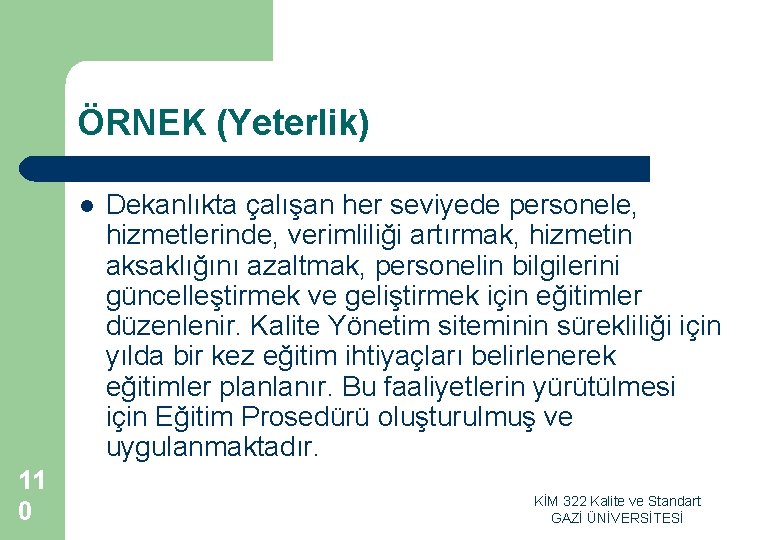 ÖRNEK (Yeterlik)

Dekanlıkta çalışan her seviyede personele, hizmetlerinde, verimliliği artırmak, hizmetin aksaklığını azaltmak, personelin bilgilerini güncelleştirmek ve geliştirmek için eğitimler düzenlenir. Kalite Yönetim siteminin sürekliliği için yılda bir kez eğitim ihtiyaçları belirlenerek eğitimler planlanır. Bu faaliyetlerin yürütülmesi için Eğitim Prosedürü oluşturulmuş ve uygulanmaktadır.

110

KİM 322 Kalite ve Standart
GAZİ ÜNİVERSİTESİ